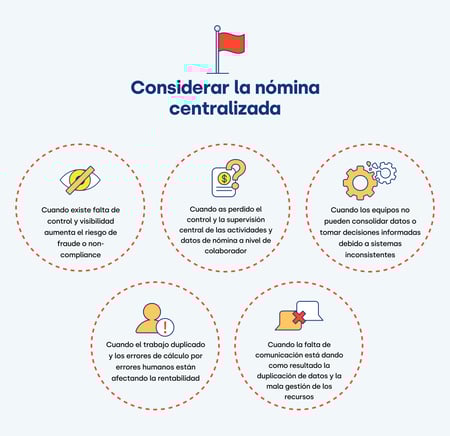 Considerar la nómina centralizada

Cuando existe falta de control y visibilidad aumenta el riesgo de fraude o non-compliance

Cuando as perdido el control y la supervisión central de las actividades y datos de nómina a nivel de colaborador

Cuando los equipos no pueden consolidar datos o tomar decisiones informadas debido a sistemas inconsistentes

Cuando el trabajo duplicado y los errores de cálculo por errores humanos están afectando la rentabilidad

Cuando la falta de comunicación está dando como resultado la duplicación de datos y la mala gestión de los recursos